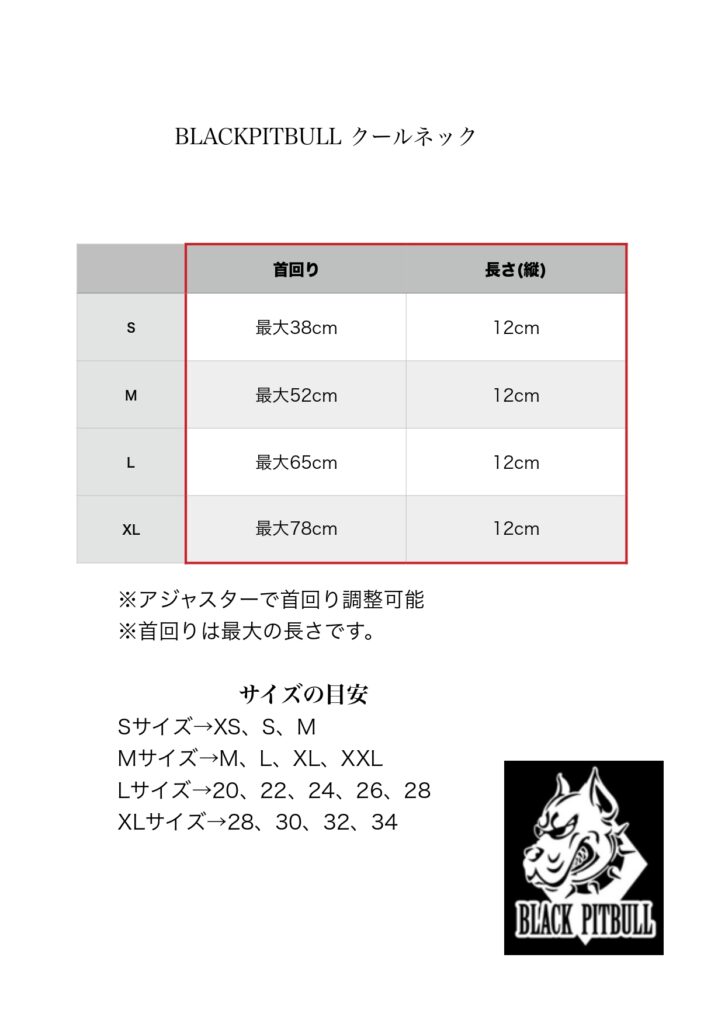 BLACKPITBULL クールネック

|  | 首回り | 長さ(縦) |
|---|---|---|
| S | 最大38cm | 12cm |
| M | 最大52cm | 12cm |
| L | 最大65cm | 12cm |
| XL | 最大78cm | 12cm |

※アジャスターで首回り調整可能
※首回りは最大の長さです。

サイズの目安
Sサイズ→XS、S、M
Mサイズ→M、L、XL、XXL
Lサイズ→20、22、24、26、28
XLサイズ→28、30、32、34

BLACK PITBULL